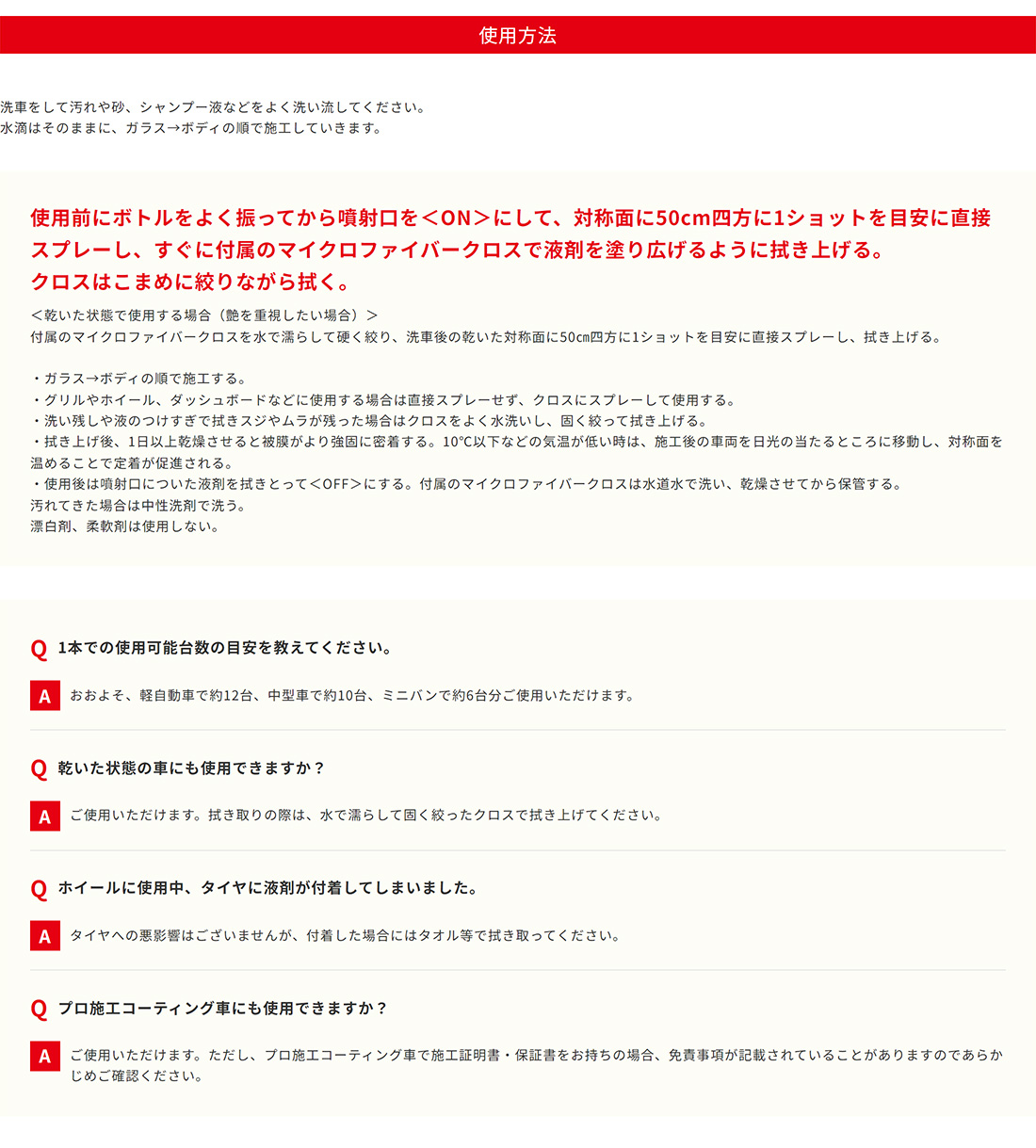 使用方法

洗車をして汚れや砂、シャンプー液などをよく洗い流してください。
水滴はそのままに、ガラス→ボディの順で施工していきます。

使用前にボトルをよく振ってから噴射口を＜ON＞にして、対称面に50cm四方に1ショットを目安に直接スプレーし、すぐに付属のマイクロファイバークロスで液剤を塗り広げるように拭き上げる。
クロスはこまめに絞りながら拭く。

＜乾いた状態で使用する場合（艶を重視したい場合）＞
付属のマイクロファイバークロスを水で濡らして硬く絞り、洗車後の乾いた対称面に50cm四方に1ショットを目安に直接スプレーし、拭き上げる。

・ガラス→ボディの順で施工する。
・グリルやホイール、ダッシュボードなどに使用する場合は直接スプレーせず、クロスにスプレーして使用する。
・洗い残しや液のつけすぎで拭きスジやムラが残った場合はクロスをよく水洗いし、固く絞って拭き上げる。
・拭き上げ後、1日以上乾燥させると被膜がより強固に密着する。10℃以下などの気温が低い時は、施工後の車両を日光の当たるところに移動し、対称面を温めることで定着が促進される。
・使用後は噴射口についた液剤を拭きとって＜OFF＞にする。付属のマイクロファイバークロスは水道水で洗い、乾燥させてから保管する。
汚れてきた場合は中性洗剤で洗う。
漂白剤、柔軟剤は使用しない。

Q 1本での使用可能台数の目安を教えてください。

A おおよそ、軽自動車で約12台、中型車で約10台、ミニバンで約6台分ご使用いただけます。

Q 乾いた状態の車にも使用できますか？

A ご使用いただけます。拭き取りの際は、水で濡らして固く絞ったクロスで拭き上げてください。

Q ホイールに使用中、タイヤに液剤が付着してしまいました。

A タイヤへの悪影響はございませんが、付着した場合にはタオル等で拭き取ってください。

Q プロ施工コーティング車にも使用できますか？

A ご使用いただけます。ただし、プロ施工コーティング車で施工証明書・保証書をお持ちの場合、免責事項が記載されていることがありますのであらかじめご確認ください。